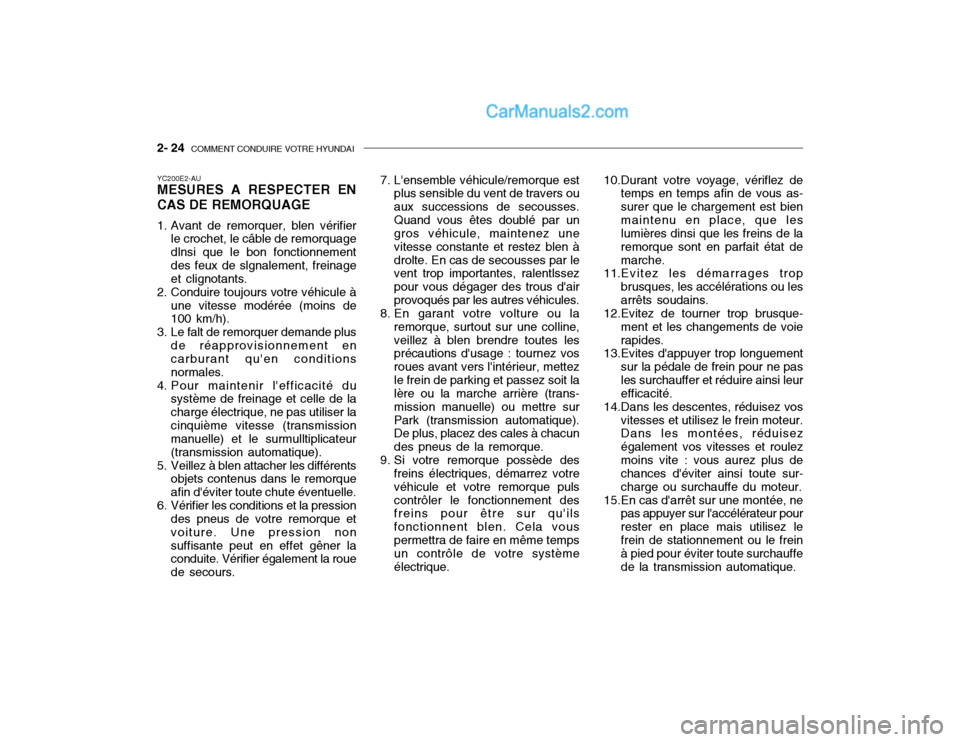 CarManuals2.com

2- 24 COMMENT CONDUIRE VOTRE HYUNDAI

YC200E2-AU
MESURES A RESPECTER EN CAS DE REMORQUAGE

1. Avant de remorquer, blen vérifier le crochet, le câble de remorquage dlnsi que le bon fonctionnement des feux de slgnalement, freinage et clignotants.
2. Conduire toujours votre véhicule à une vitesse modérée (moins de 100 km/h).
3. Le falt de remorquer demande plus de réapprovisionnement en carburant qu'en conditions normales.
4. Pour maintenir l'efficacité du système de freinage et celle de la charge électrique, ne pas utiliser la cinquième vitesse (transmission manuelle) et le surmulltiplicateur (transmission automatique).
5. Veillez à blen attacher les différents objets contenus dans le remorque afin d'éviter toute chute éventuelle.
6. Vérifier les conditions et la pression des pneus de votre remorque et voiture. Une pression non suffisante peut en effet gêner la conduite. Vérifier également la roue de secours.

7. L'ensemble véhicule/remorque est plus sensible du vent de travers ou aux successions de secousses. Quand vous êtes doublé par un gros véhicule, maintenez une vitesse constante et restez blen à drolte. En cas de secousses par le vent trop importantes, ralentlssez pour vous dégager des trous d'air provoqués par les autres véhicules.
8. En garant votre volture ou la remorque, surtout sur une colline, veillez à blen brendre toutes les précautions d'usage : tournez vos roues avant vers l'intérieur, mettez le frein de parking et passez soit la lère ou la marche arrière (transmission manuelle) ou mettre sur Park (transmission automatique). De plus, placez des cales à chacun des pneus de la remorque.
9. Si votre remorque possède des freins électriques, démarrez votre véhicule et votre remorque puls contrôler le fonctionnement des freins pour être sur qu'ils fonctionnent blen. Cela vous permettra de faire en même temps un contrôle de votre système électrique.

10.Durant votre voyage, vériflez de temps en temps afin de vous assurer que le chargement est bien maintenu en place, que les lumières dinsi que les freins de la remorque sont en parfait état de marche.
11.Evitez les démarrages trop brusques, les accélérations ou les arrêts soudains.
12.Evitez de tourner trop brusquement et les changements de voie rapides.
13.Evites d'appuyer trop longuement sur la pédale de frein pour ne pas les surchauffer et réduire ainsi leur efficacité.
14.Dans les descentes, réduisez vos vitesses et utilisez le frein moteur. Dans les montées, réduisez également vos vitesses et roulez moins vite : vous aurez plus de chances d'éviter ainsi toute surcharge ou surchauffe du moteur.
15.En cas d'arrêt sur une montée, ne pas appuyer sur l'accélérateur pour rester en place mais utilisez le frein de stationnement ou le frein à pied pour éviter toute surchauffe de la transmission automatique.

carmanualsonline.info